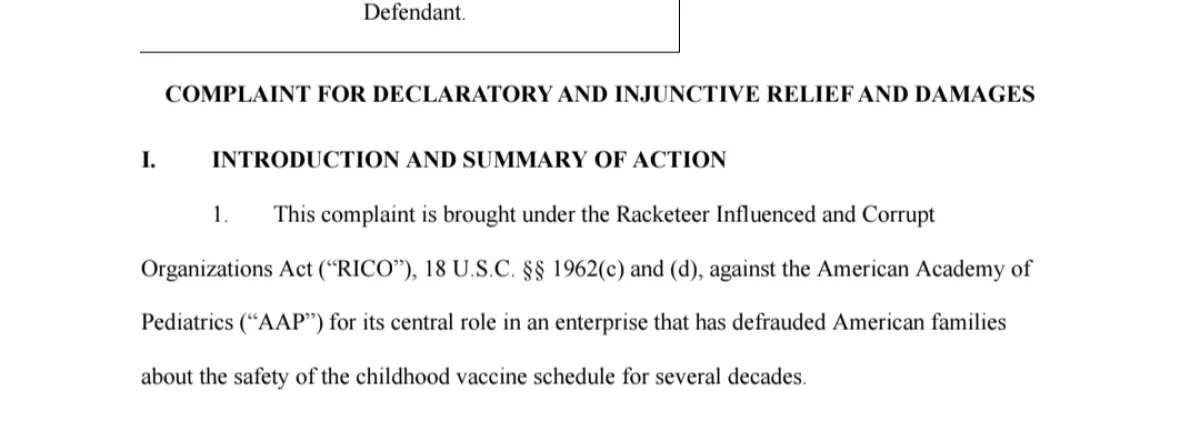 Defendant.

COMPLAINT FOR DECLARATORY AND INJUNCTIVE RELIEF AND DAMAGES

I. INTRODUCTION AND SUMMARY OF ACTION

1. This complaint is brought under the Racketeer Influenced and Corrupt Organizations Act (“RICO”), 18 U.S.C. §§ 1962(c) and (d), against the American Academy of Pediatrics (“AAP”) for its central role in an enterprise that has defrauded American families about the safety of the childhood vaccine schedule for several decades.